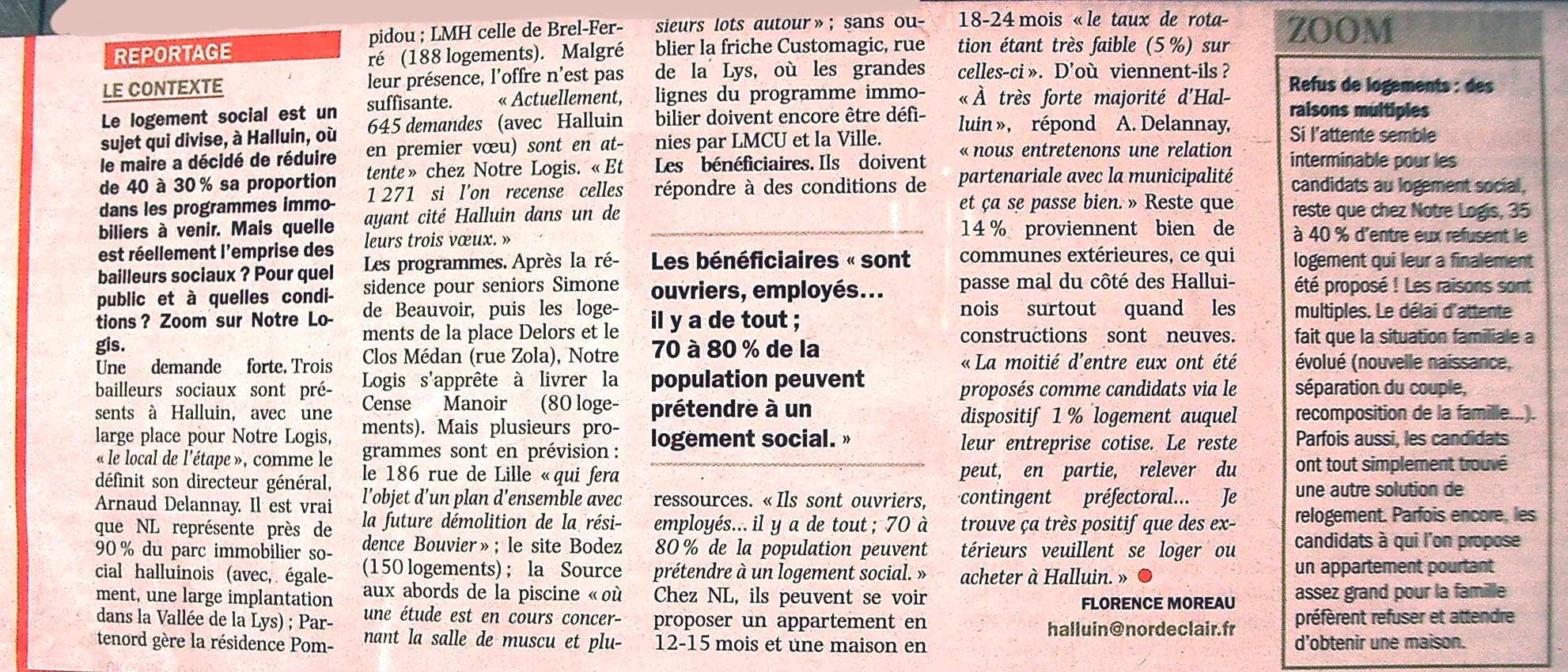 REPORTAGE

LE CONTEXTE

Le logement social est un sujet qui divise, à Halluin, où le maire a décidé de réduire de 40 à 30 % sa proportion dans les programmes immobiliers à venir. Mais quelle est réellement l'emprise des bailleurs sociaux ? Pour quel public et à quelles conditions ? Zoom sur Notre Logis.

Une demande forte. Trois bailleurs sociaux sont présents à Halluin, avec une large place pour Notre Logis, « le local de l'étape », comme le définit son directeur général, Arnaud Delannay. Il est vrai que NL représente près de 90 % du parc immobilier social halluinois (avec, également, une large implantation dans la Vallée de la Lys) ; Partenord gère la résidence Pompidou ; LMH celle de Brel-Ferré (188 logements). Malgré leur présence, l'offre n'est pas suffisante. « Actuellement, 645 demandes (avec Halluin en premier vœu) sont en attente » chez Notre Logis. « Et 1 271 si l'on recense celles ayant cité Halluin dans un de leurs trois vœux. »

Les programmes. Après la résidence pour seniors Simone de Beauvoir, puis les logements de la place Delors et le Clos Médan (rue Zola), Notre Logis s'apprête à livrer la Cense Manoir (80 logements). Mais plusieurs programmes sont en prévision : le 186 rue de Lille « qui fera l'objet d'un plan d'ensemble avec la future démolition de la résidence Bouvier » ; le site Bodez (150 logements) ; la Source aux abords de la piscine « où une étude est en cours concernant la salle de muscu et plusieurs lots autour » ; sans oublier la friche Customagic, rue de la Lys, où les grandes lignes du programme immobilier doivent encore être définies par LMCU et la Ville.

Les bénéficiaires. Ils doivent répondre à des conditions de

Les bénéficiaires « sont ouvriers, employés… il y a de tout ; 70 à 80 % de la population peuvent prétendre à un logement social. »

ressources. « Ils sont ouvriers, employés… il y a de tout ; 70 à 80 % de la population peuvent prétendre à un logement social. » Chez NL, ils peuvent se voir proposer un appartement en 12-15 mois et une maison en 18-24 mois « le taux de rotation étant très faible (5 %) sur celles-ci ». D'où viennent-ils ? « À très forte majorité d'Halluin », répond A. Delannay, « nous entretenons une relation partenariale avec la municipalité et ça se passe bien. » Reste que 14 % proviennent bien de communes extérieures, ce qui passe mal du côté des Halluinois surtout quand les constructions sont neuves. « La moitié d'entre eux ont été proposés comme candidats via le dispositif 1 % logement auquel leur entreprise cotise. Le reste peut, en partie, relever du contingent préfectoral… Je trouve ça très positif que des extérieurs veuillent se loger ou acheter à Halluin. »

FLORENCE MOREAU
halluin@nordeclair.fr

ZOOM

Refus de logements : des raisons multiples
Si l'attente semble interminable pour les candidats au logement social, reste que chez Notre Logis, 35 à 40 % d'entre eux refusent le logement qui leur a finalement été proposé ! Les raisons sont multiples. Le délai d'attente fait que la situation familiale a évolué (nouvelle naissance, séparation du couple, recomposition de la famille…). Parfois aussi, les candidats ont tout simplement trouvé une autre solution de relogement. Parfois encore, les candidats à qui l'on propose un appartement pourtant assez grand pour la famille préfèrent refuser et attendre d'obtenir une maison.